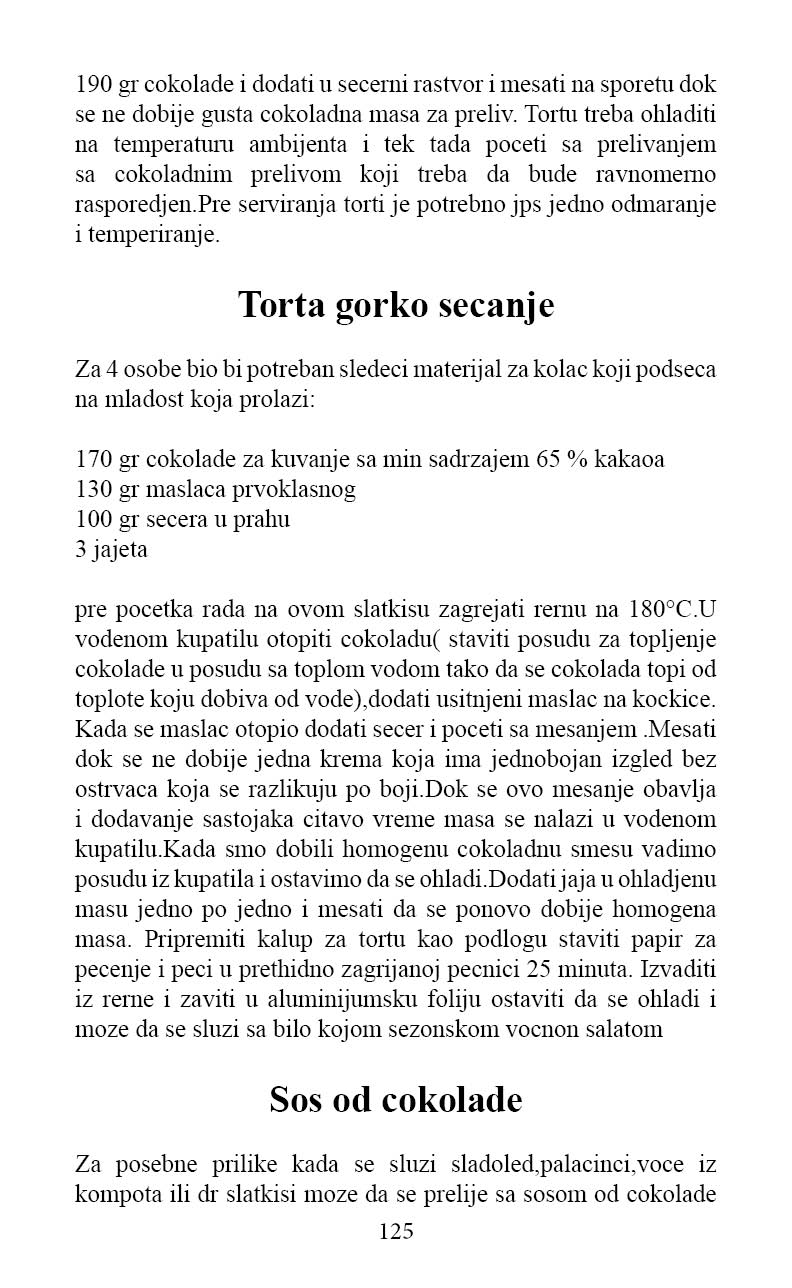 190 gr cokolade i dodati u secerni rastvor i mesati na sporetu dok se ne dobije gusta cokoladna masa za preliv. Tortu treba ohladiti na temperaturu ambijenta i tek tada poceti sa prelivanjem sa cokoladnim prelivom koji treba da bude ravnomerno rasporedjen.Pre serviranja torti je potrebno jps jedno odmaranje i temperiranje.

Torta gorko secanje

Za 4 osobe bio bi potreban sledeci materijal za kolac koji podseca na mladost koja prolazi:

170 gr cokolade za kuvanje sa min sadrzajem 65 % kakaoa
130 gr maslaca prvoklasnog
100 gr secera u prahu
3 jajeta

pre pocetka rada na ovom slatkisu zagrejati rernu na 180°C.U vodenom kupatilu otopiti cokoladu( staviti posudu za topljenje cokolade u posudu sa toplom vodom tako da se cokolada topi od toplote koju dobiva od vode),dodati usitnjeni maslac na kockice. Kada se maslac otopio dodati secer i poceti sa mesanjem .Mesati dok se ne dobije jedna krema koja ima jednobojan izgled bez ostrvaca koja se razlikuju po boji.Dok se ovo mesanje obavlja i dodavanje sastojaka citavo vreme masa se nalazi u vodenom kupatilu.Kada smo dobili homogenu cokoladnu smesu vadimo posudu iz kupatila i ostavimo da se ohladi.Dodati jaja u ohladjenu masu jedno po jedno i mesati da se ponovo dobije homogena masa. Pripremiti kalup za tortu kao podlogu staviti papir za pecenje i peci u prethidno zagrijanoj pecnici 25 minuta. Izvaditi iz rerne i zaviti u aluminijumsku foliju ostaviti da se ohladi i moze da se sluzi sa bilo kojom sezonskom vocnon salatom

Sos od cokolade

Za posebne prilike kada se sluzi sladoled,palacinci,voce iz kompota ili dr slatkisi moze da se prelije sa sosom od cokolade

125